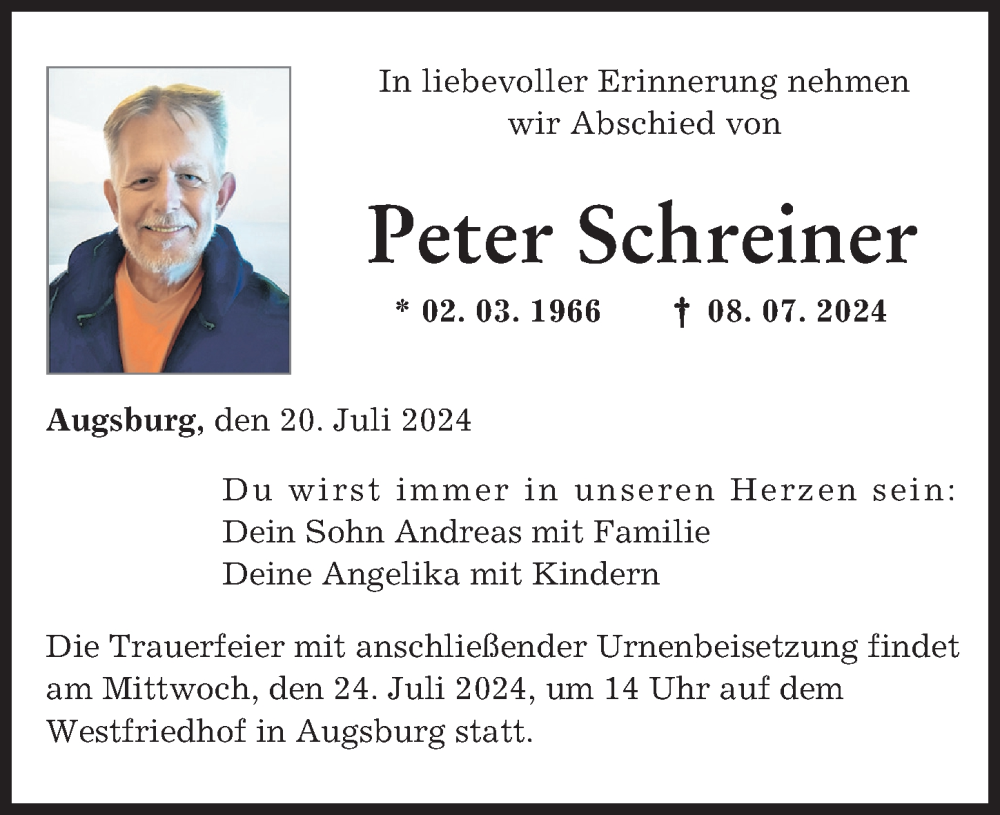 In liebevoller Erinnerung nehmen wir Abschied von

Peter Schreiner

* 02. 03. 1966 † 08. 07. 2024

Augsburg, den 20. Juli 2024

Du wirst immer in unseren Herzen sein:
Dein Sohn Andreas mit Familie
Deine Angelika mit Kindern

Die Trauerfeier mit anschließender Urnenbeisetzung findet am Mittwoch, den 24. Juli 2024, um 14 Uhr auf dem Westfriedhof in Augsburg statt.